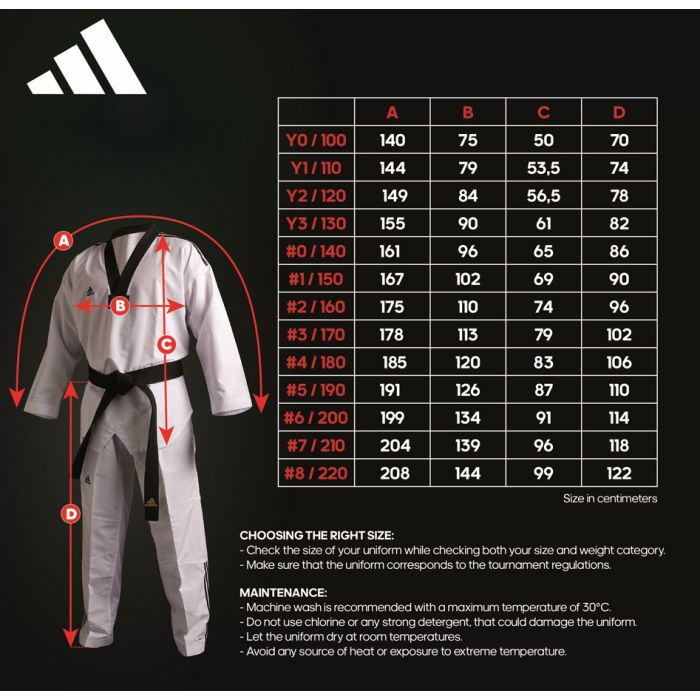 A
B
C
D

|  | A | B | C | D |
|---|---|---|---|---|
| Y0 / 100 | 140 | 75 | 50 | 70 |
| Y1 / 110 | 144 | 79 | 53,5 | 74 |
| Y2 / 120 | 149 | 84 | 56,5 | 78 |
| Y3 / 130 | 155 | 90 | 61 | 82 |
| #0 / 140 | 161 | 96 | 65 | 86 |
| #1 / 150 | 167 | 102 | 69 | 90 |
| #2 / 160 | 175 | 110 | 74 | 96 |
| #3 / 170 | 178 | 113 | 79 | 102 |
| #4 / 180 | 185 | 120 | 83 | 106 |
| #5 / 190 | 191 | 126 | 87 | 110 |
| #6 / 200 | 199 | 134 | 91 | 114 |
| #7 / 210 | 204 | 139 | 96 | 118 |
| #8 / 220 | 208 | 144 | 99 | 122 |

Size in centimeters

CHOOSING THE RIGHT SIZE:
- Check the size of your uniform while checking both your size and weight category.
- Make sure that the uniform corresponds to the tournament regulations.

MAINTENANCE:
- Machine wash is recommended with a maximum temperature of 30°C.
- Do not use chlorine or any strong detergent, that could damage the uniform.
- Let the uniform dry at room temperatures.
- Avoid any source of heat or exposure to extreme temperature.